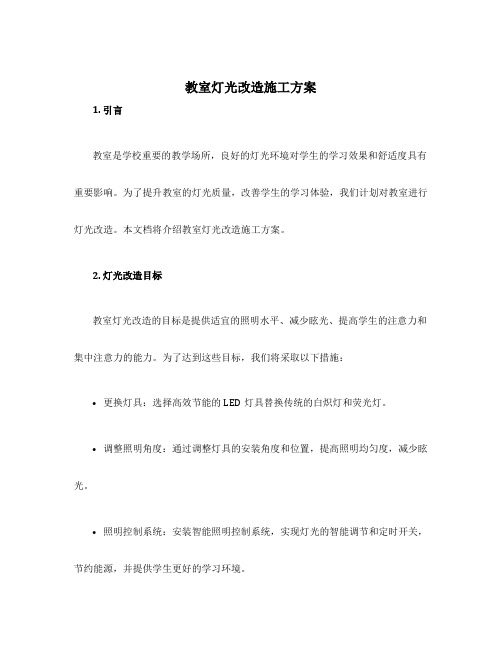 教室灯光改造施工方案

1. 引言

教室是学校重要的教学场所，良好的灯光环境对学生的学习效果和舒适度具有重要影响。为了提升教室的灯光质量，改善学生的学习体验，我们计划对教室进行灯光改造。本文档将介绍教室灯光改造施工方案。

2. 灯光改造目标

教室灯光改造的目标是提供适宜的照明水平、减少眩光、提高学生的注意力和集中注意力的能力。为了达到这些目标，我们将采取以下措施：

• 更换灯具：选择高效节能的 LED 灯具替换传统的白炽灯和荧光灯。

• 调整照明角度：通过调整灯具的安装角度和位置，提高照明均匀度，减少眩光。

• 照明控制系统：安装智能照明控制系统，实现灯光的智能调节和定时开关，节约能源，并提供学生更好的学习环境。